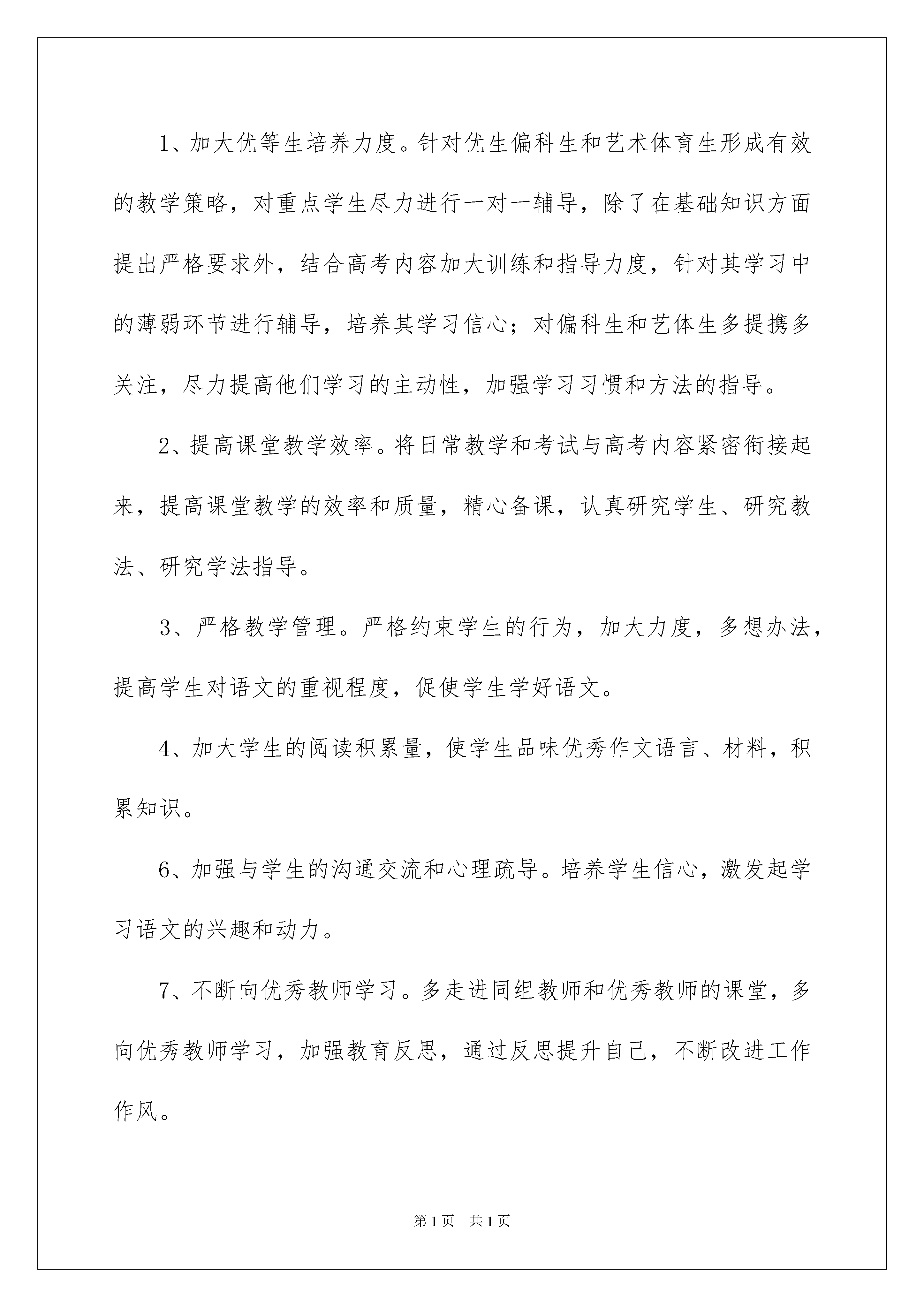 1、加大优等生培养力度。针对优生偏科生和艺术体育生形成有效的教学策略，对重点学生尽力进行一对一辅导，除了在基础知识方面提出严格要求外，结合高考内容加大训练和指导力度，针对其学习中的薄弱环节进行辅导，培养其学习信心；对偏科生和艺体生多提携多关注，尽力提高他们学习的主动性，加强学习习惯和方法的指导。

2、提高课堂教学效率。将日常教学和考试与高考内容紧密衔接起来，提高课堂教学的效率和质量，精心备课，认真研究学生、研究教法、研究学法指导。

3、严格教学管理。严格约束学生的行为，加大力度，多想办法，提高学生对语文的重视程度，促使学生学好语文。

4、加大学生的阅读积累量，使学生品味优秀作文语言、材料，积累知识。

6、加强与学生的沟通交流和心理疏导。培养学生信心，激发起学习语文的兴趣和动力。

7、不断向优秀教师学习。多走进同组教师和优秀教师的课堂，多向优秀教师学习，加强教育反思，通过反思提升自己，不断改进工作作风。

第1页 共1页